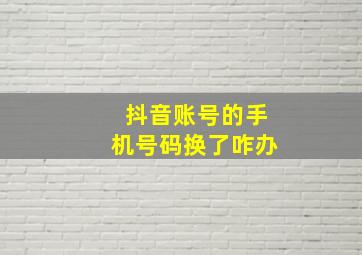 抖音账号的手机号码换了咋办